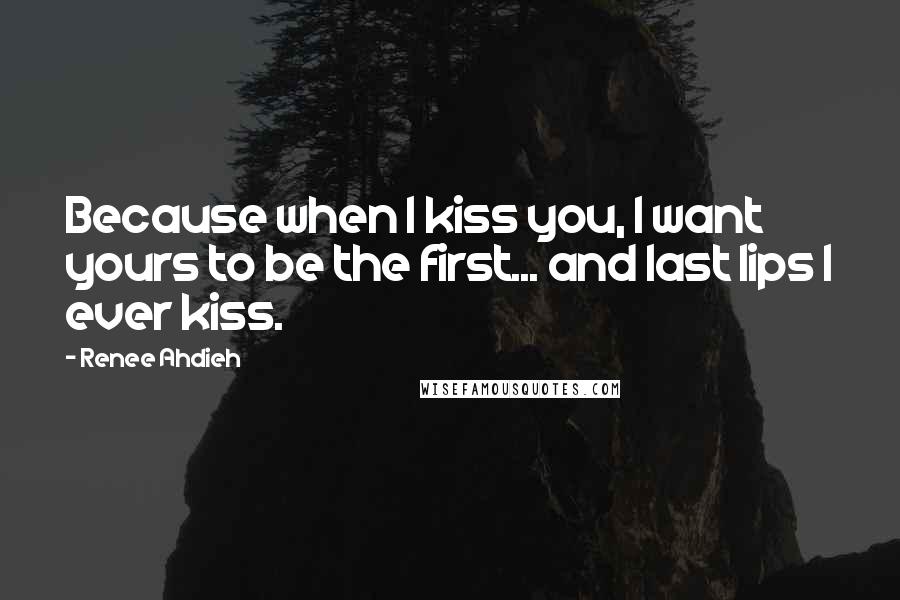 Because when I kiss you, I want yours to be the first... and last lips I ever kiss.

- Renee Ahdieh

WISEFAMOUSQUOTES.COM